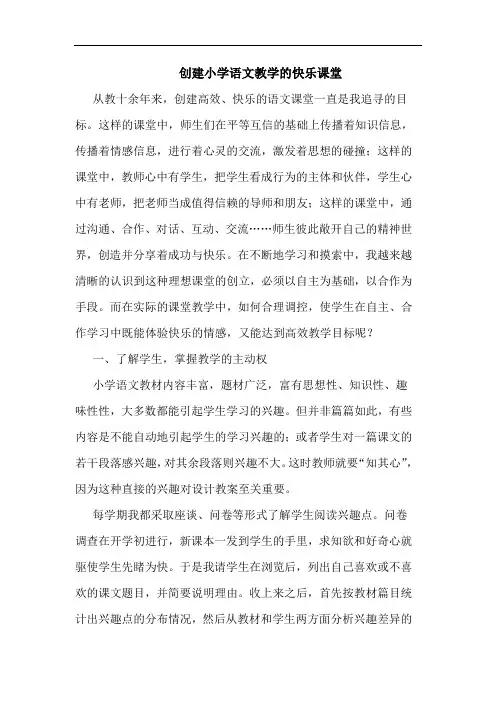 创建小学语文教学的快乐课堂

从教十余年来，创建高效、快乐的语文课堂一直是我追寻的目标。这样的课堂中，师生们在平等互信的基础上传播着知识信息，传播着情感信息，进行着心灵的交流，激发着思想的碰撞；这样的课堂中，教师心中有学生，把学生看成行为的主体和伙伴，学生心中有老师，把老师当成值得信赖的导师和朋友；这样的课堂中，通过沟通、合作、对话、互动、交流……师生彼此敞开自己的精神世界，创造并分享着成功与快乐。在不断地学习和摸索中，我越来越清晰的认识到这种理想课堂的创立，必须以自主为基础，以合作为手段。而在实际的课堂教学中，如何合理调控，使学生在自主、合作学习中既能体验快乐的情感，又能达到高效教学目标呢？

一、了解学生，掌握教学的主动权

小学语文教材内容丰富，题材广泛，富有思想性、知识性、趣味性性，大多数都能引起学生学习的兴趣。但并非篇篇如此，有些内容是不能自动地引起学生的学习兴趣的；或者学生对一篇课文的若干段落感兴趣，对其余段落则兴趣不大。这时教师就要“知其心”，因为这种直接的兴趣对设计教案至关重要。

每学期我都采取座谈、问卷等形式了解学生阅读兴趣点。问卷调查在开学初进行，新课本一发到学生的手里，求知欲和好奇心就驱使学生先睹为快。于是我请学生在浏览后，列出自己喜欢或不喜欢的课文题目，并简要说明理由。收上来之后，首先按教材篇目统计出兴趣点的分布情况，然后从教材和学生两方面分析兴趣差异的